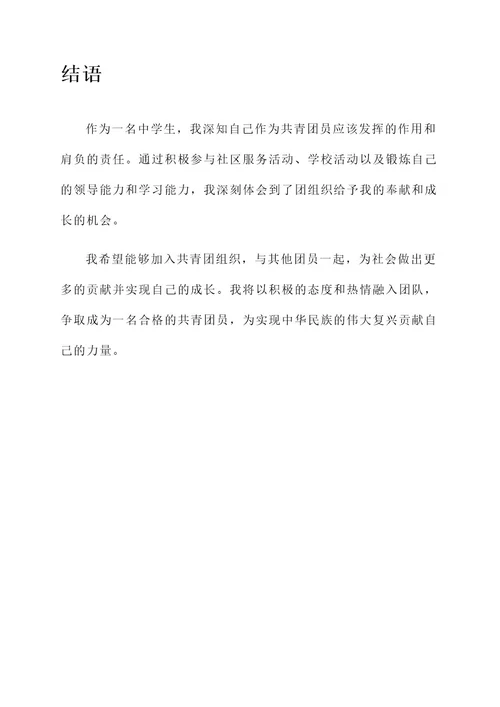 结语

作为一名中学生，我深知自己作为共青团员应该发挥的作用和肩负的责任。通过积极参与社区服务活动、学校活动以及锻炼自己的领导能力和学习能力，我深刻体会到了团组织给予我的奉献和成长的机会。

我希望能够加入共青团组织，与其他团员一起，为社会做出更多的贡献并实现自己的成长。我将以积极的态度和热情融入团队，争取成为一名合格的共青团员，为实现中华民族的伟大复兴贡献自己的力量。